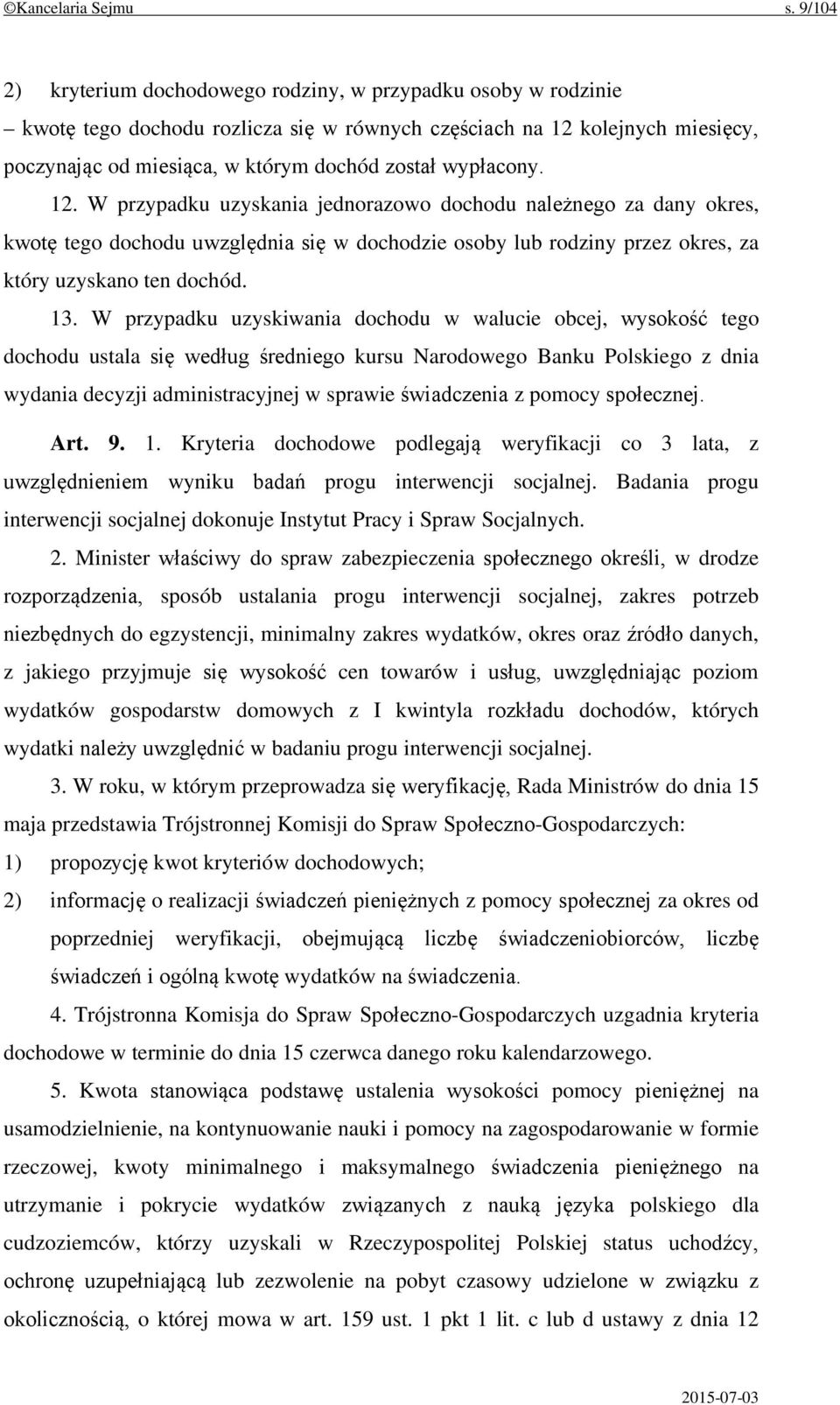 ©Kancelaria Sejmu s. 9/104

2) kryterium dochodowego rodziny, w przypadku osoby w rodzinie

– kwotę tego dochodu rozlicza się w równych częściach na 12 kolejnych miesięcy, poczynając od miesiąca, w którym dochód został wypłacony.

12. W przypadku uzyskania jednorazowo dochodu należnego za dany okres, kwotę tego dochodu uwzględnia się w dochodzie osoby lub rodziny przez okres, za który uzyskano ten dochód.

13. W przypadku uzyskiwania dochodu w walucie obcej, wysokość tego dochodu ustala się według średniego kursu Narodowego Banku Polskiego z dnia wydania decyzji administracyjnej w sprawie świadczenia z pomocy społecznej.

Art. 9. 1. Kryteria dochodowe podlegają weryfikacji co 3 lata, z uwzględnieniem wyniku badań progu interwencji socjalnej. Badania progu interwencji socjalnej dokonuje Instytut Pracy i Spraw Socjalnych.

2. Minister właściwy do spraw zabezpieczenia społecznego określi, w drodze rozporządzenia, sposób ustalania progu interwencji socjalnej, zakres potrzeb niezbędnych do egzystencji, minimalny zakres wydatków, okres oraz źródło danych, z jakiego przyjmuje się wysokość cen towarów i usług, uwzględniając poziom wydatków gospodarstw domowych z I kwintyla rozkładu dochodów, których wydatki należy uwzględnić w badaniu progu interwencji socjalnej.

3. W roku, w którym przeprowadza się weryfikację, Rada Ministrów do dnia 15 maja przedstawia Trójstronnej Komisji do Spraw Społeczno-Gospodarczych:

1) propozycję kwot kryteriów dochodowych;

2) informację o realizacji świadczeń pieniężnych z pomocy społecznej za okres od poprzedniej weryfikacji, obejmującą liczbę świadczeniobiorców, liczbę świadczeń i ogólną kwotę wydatków na świadczenia.

4. Trójstronna Komisja do Spraw Społeczno-Gospodarczych uzgadnia kryteria dochodowe w terminie do dnia 15 czerwca danego roku kalendarzowego.

5. Kwota stanowiąca podstawę ustalenia wysokości pomocy pieniężnej na usamodzielnienie, na kontynuowanie nauki i pomocy na zagospodarowanie w formie rzeczowej, kwoty minimalnego i maksymalnego świadczenia pieniężnego na utrzymanie i pokrycie wydatków związanych z nauką języka polskiego dla cudzoziemców, którzy uzyskali w Rzeczypospolitej Polskiej status uchodźcy, ochronę uzupełniającą lub zezwolenie na pobyt czasowy udzielone w związku z okolicznością, o której mowa w art. 159 ust. 1 pkt 1 lit. c lub d ustawy z dnia 12

2015-07-03